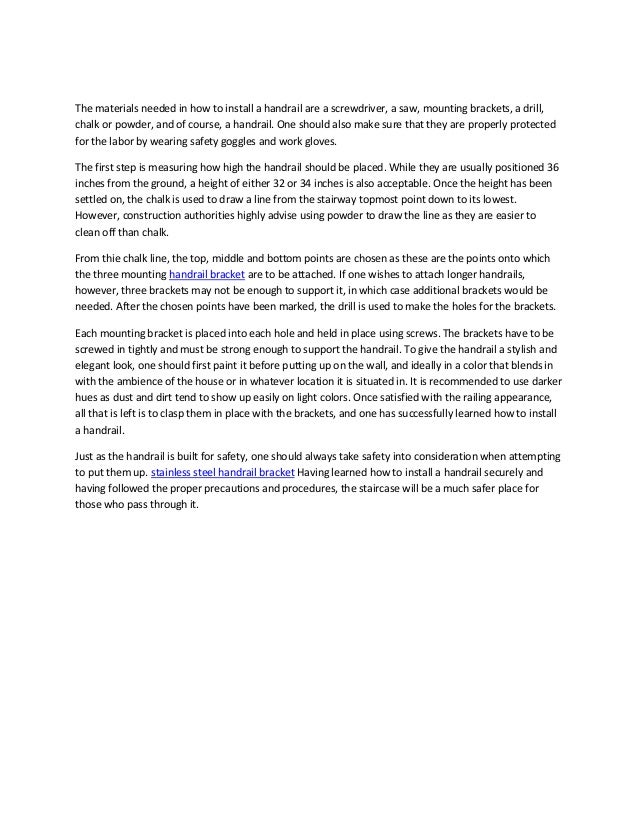 The materials needed in how to install a handrail are a screwdriver, a saw, mounting brackets, a drill, chalk or powder, and of course, a handrail. One should also make sure that they are properly protected for the labor by wearing safety goggles and work gloves.

The first step is measuring how high the handrail should be placed. While they are usually positioned 36 inches from the ground, a height of either 32 or 34 inches is also acceptable. Once the height has been settled on, the chalk is used to draw a line from the stairway topmost point down to its lowest. However, construction authorities highly advise using powder to draw the line as they are easier to clean off than chalk.

From thie chalk line, the top, middle and bottom points are chosen as these are the points onto which the three mounting handrail bracket are to be attached. If one wishes to attach longer handrails, however, three brackets may not be enough to support it, in which case additional brackets would be needed. After the chosen points have been marked, the drill is used to make the holes for the brackets.

Each mounting bracket is placed into each hole and held in place using screws. The brackets have to be screwed in tightly and must be strong enough to support the handrail. To give the handrail a stylish and elegant look, one should first paint it before putting up on the wall, and ideally in a color that blends in with the ambience of the house or in whatever location it is situated in. It is recommended to use darker hues as dust and dirt tend to show up easily on light colors. Once satisfied with the railing appearance, all that is left is to clasp them in place with the brackets, and one has successfully learned how to install a handrail.

Just as the handrail is built for safety, one should always take safety into consideration when attempting to put them up. stainless steel handrail bracket Having learned how to install a handrail securely and having followed the proper precautions and procedures, the staircase will be a much safer place for those who pass through it.